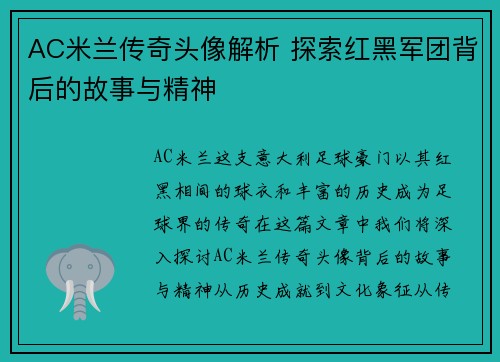 AC米兰传奇头像解析 探索红黑军团背后的故事与精神

AC米兰这支意大利足球豪门以其红黑相间的球衣和丰富的历史成为足球界的传奇在这篇文章中我们将深入探讨AC米兰传奇头像背后的故事与精神从历史成就到文化象征从传